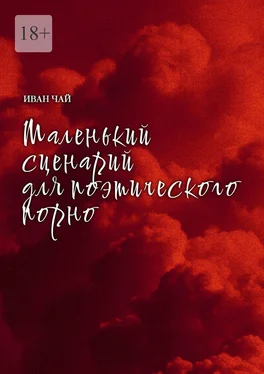 18+

ИВАН ЧАЙ

Маленький сценарий для поэтического порно